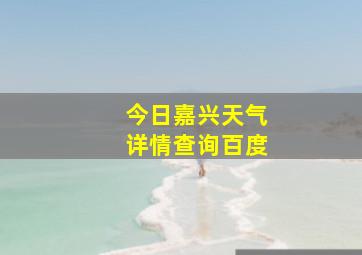 今日嘉兴天气
详情查询百度